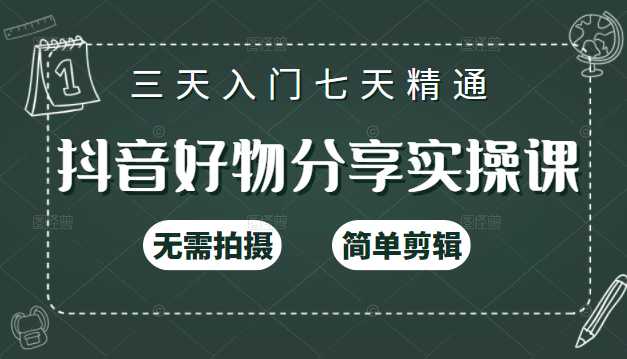 1

三天入门七天精通

抖音好物分享实操课

无需拍摄

简单剪辑